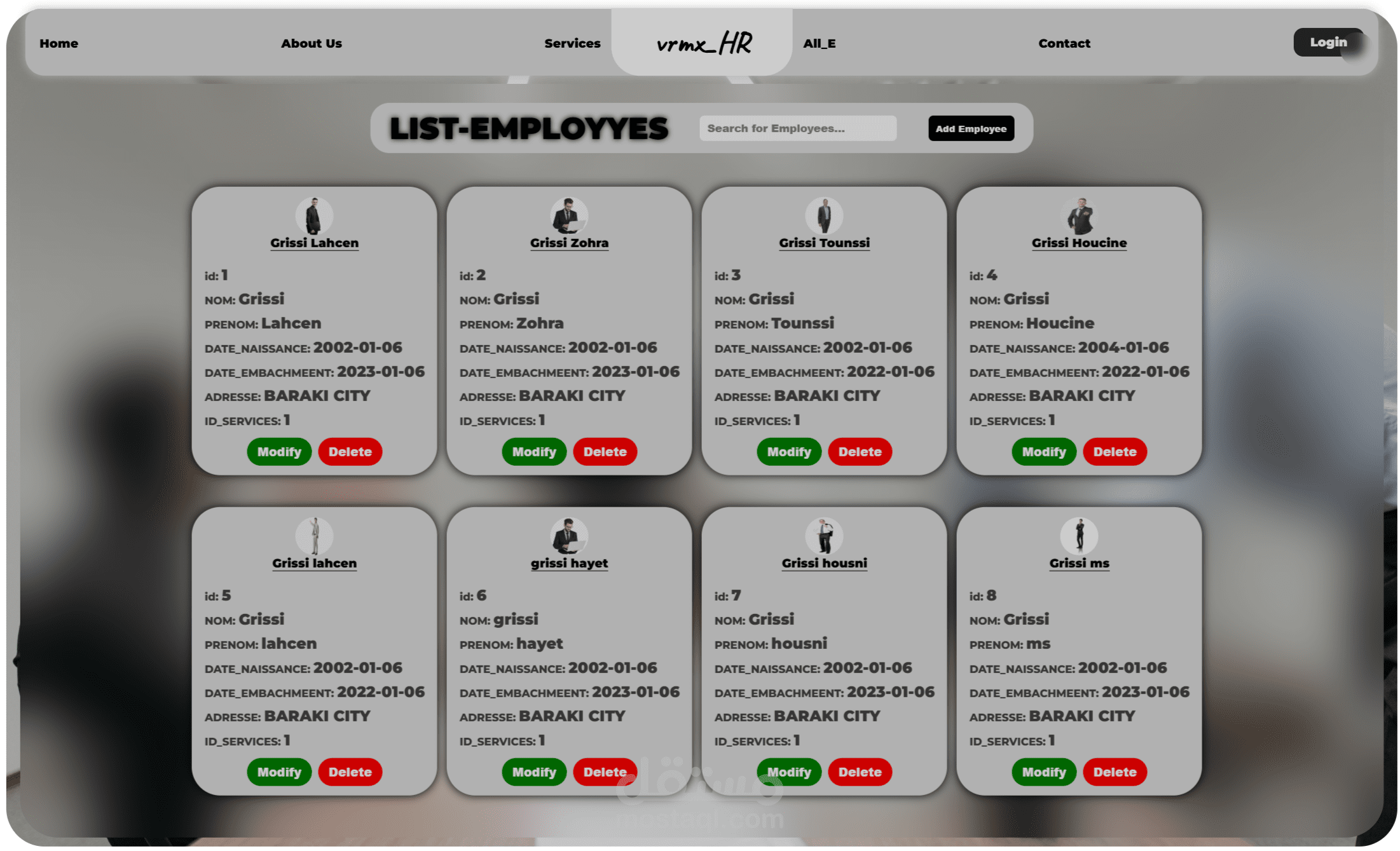 Home About Us Services vrmx_HR All_E Contact Login

LIST-EMPLOYYES
Search for Employees...
Add Employee

Grissi Lahcen
id: 1
NOM: Grissi
PRENOM: Lahcen
DATE_NAISSANCE: 2002-01-06
DATE_EMBACHMEENT: 2023-01-06
ADRESSE: BARAKI CITY
ID_SERVICES: 1
Modify Delete

Grissi Zohra
id: 2
NOM: Grissi
PRENOM: Zohra
DATE_NAISSANCE: 2002-01-06
DATE_EMBACHMEENT: 2023-01-06
ADRESSE: BARAKI CITY
ID_SERVICES: 1
Modify Delete

Grissi Tounssi
id: 3
NOM: Grissi
PRENOM: Tounssi
DATE_NAISSANCE: 2002-01-06
DATE_EMBACHMEENT: 2022-01-06
ADRESSE: BARAKI CITY
ID_SERVICES: 1
Modify Delete

Grissi Houcine
id: 4
NOM: Grissi
PRENOM: Houcine
DATE_NAISSANCE: 2004-01-06
DATE_EMBACHMEENT: 2022-01-06
ADRESSE: BARAKI CITY
ID_SERVICES: 1
Modify Delete

Grissi lahcen
id: 5
NOM: Grissi
PRENOM: lahcen
DATE_NAISSANCE: 2002-01-06
DATE_EMBACHMEENT: 2022-01-06
ADRESSE: BARAKI CITY
ID_SERVICES: 1
Modify Delete

grissi hayet
id: 6
NOM: grissi
PRENOM: hayet
DATE_NAISSANCE: 2002-01-06
DATE_EMBACHMEENT: 2023-01-06
ADRESSE: BARAKI CITY
ID_SERVICES: 1
Modify Delete

Grissi housni
id: 7
NOM: Grissi
PRENOM: housni
DATE_NAISSANCE: 2002-01-06
DATE_EMBACHMEENT: 2023-01-06
ADRESSE: BARAKI CITY
ID_SERVICES: 1
Modify Delete

Grissi ms
id: 8
NOM: Grissi
PRENOM: ms
DATE_NAISSANCE: 2002-01-06
DATE_EMBACHMEENT: 2023-01-06
ADRESSE: BARAKI CITY
ID_SERVICES: 1
Modify Delete

مستقل
mostaql.com